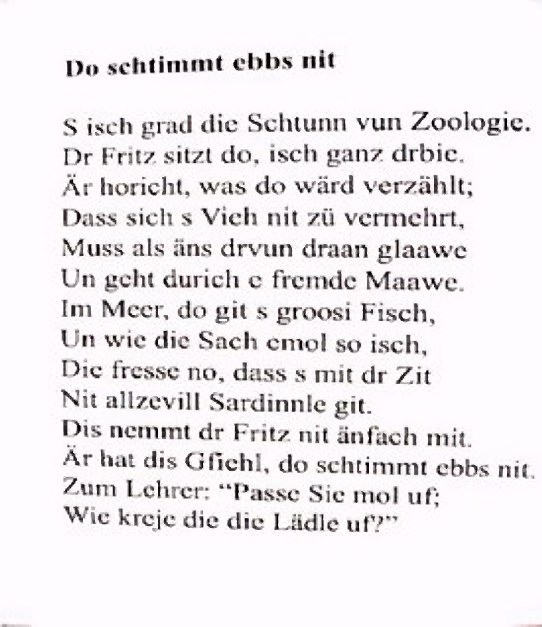 Do schtimmt ebbs nit

S isch grad die Schtunn vun Zoologie.
Dr Fritz sitzt do, isch ganz drbie.
Är horicht, was do wärd verzählt;
Dass sich s Vieh nit zü vermehrt,
Muss als äns drvun draan glaawe
Un geht durich e fremde Maawe.
Im Meer, do git s groosi Fisch,
Un wie die Sach emol so isch,
Die fresse no, dass s mit dr Zit
Nit allzevill Sardinnle git.
Dis nemmt dr Fritz nit änfach mit.
Är hat dis Gfiehl, do schtimmt ebbs nit.
Zum Lehrer: "Passe Sie mol uf;
Wie kreje die die Lädle uf?"